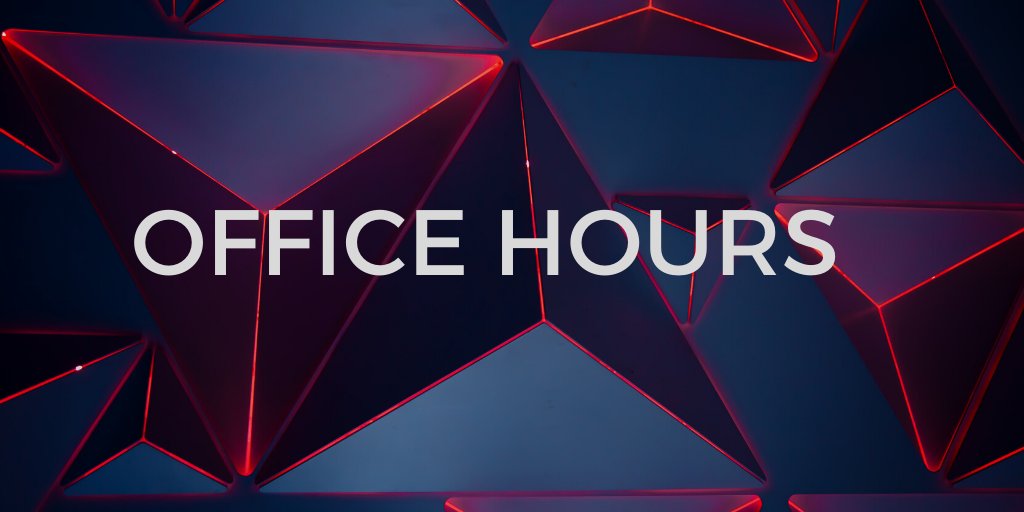 OFFICE HOURS